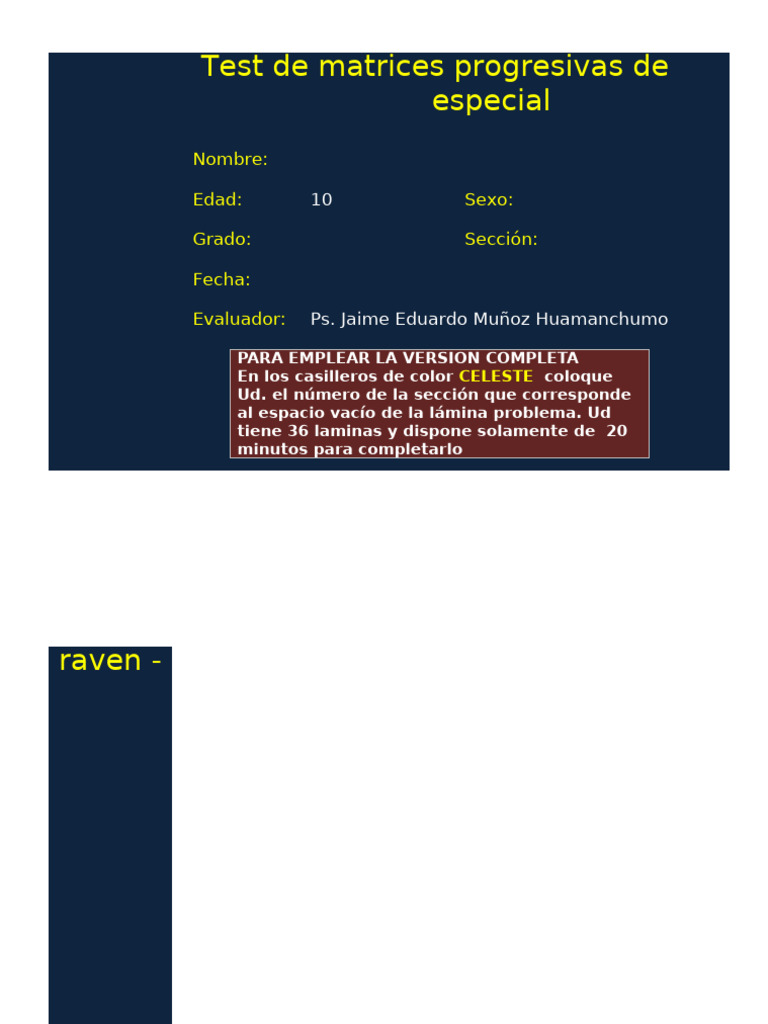 Test de matrices progresivas de especial

Nombre:

Edad: 10

Sexo:

Grado:

Sección:

Fecha:

Evaluador: Ps. Jaime Eduardo Muñoz Huamanchumo

PARA EMPLEAR LA VERSION COMPLETA
En los casilleros de color CELESTE coloque Ud. el número de la sección que corresponde al espacio vacío de la lámina problema. Ud tiene 36 laminas y dispone solamente de 20 minutos para completarlo

raven -